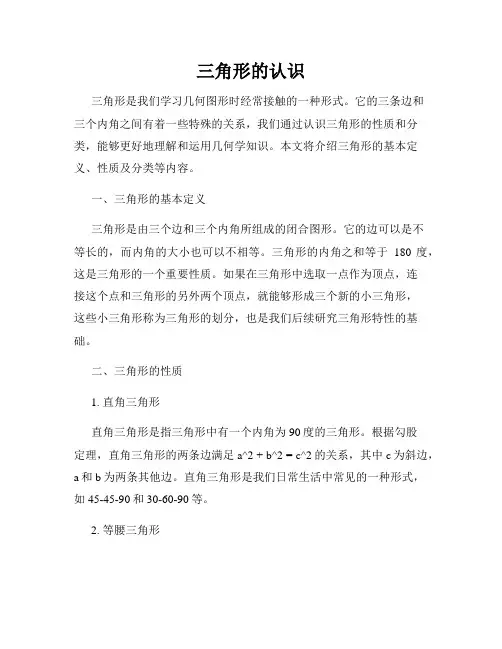 三角形的认识

三角形是我们学习几何图形时经常接触的一种形式。它的三条边和三个内角之间有着一些特殊的关系，我们通过认识三角形的性质和分类，能够更好地理解和运用几何学知识。本文将介绍三角形的基本定义、性质及分类等内容。

一、三角形的基本定义

三角形是由三个边和三个内角所组成的闭合图形。它的边可以是不等长的，而内角的大小也可以不相等。三角形的内角之和等于 180 度，这是三角形的一个重要性质。如果在三角形中选取一点作为顶点，连接这个点和三角形的另外两个顶点，就能够形成三个新的小三角形，这些小三角形称为三角形的划分，也是我们后续研究三角形特性的基础。

二、三角形的性质

1. 直角三角形

直角三角形是指三角形中有一个内角为 90 度的三角形。根据勾股定理，直角三角形的两条边满足 a^2 + b^2 = c^2 的关系，其中 c 为斜边，a 和 b 为两条其他边。直角三角形是我们日常生活中常见的一种形式，如 45-45-90 和 30-60-90 等。

2. 等腰三角形